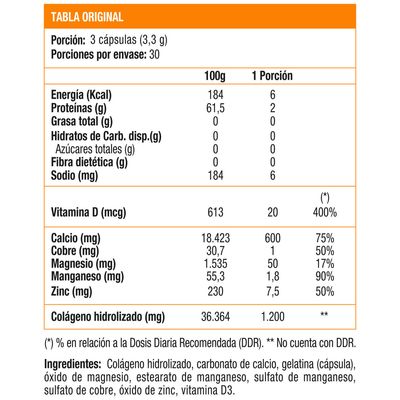 TABLA ORIGINAL

Porción: 3 cápsulas (3,3 g)
Porciones por envase: 30

| | 100g | 1 Porción | |
|---|---|---|---|
| Energía (Kcal) | 184 | 6 | |
| Proteínas (g) | 61,5 | 2 | |
| Grasa total (g) | 0 | 0 | |
| Hidratos de Carb. disp.(g) | 0 | 0 | |
| Azúcares totales (g) | 0 | 0 | |
| Fibra dietética (g) | 0 | 0 | |
| Sodio (mg) | 184 | 6 | |
| | | | (*) |
| Vitamina D (mcg) | 613 | 20 | 400% |
| Calcio (mg) | 18.423 | 600 | 75% |
| Cobre (mg) | 30,7 | 1 | 50% |
| Magnesio (mg) | 1.535 | 50 | 17% |
| Manganeso (mg) | 55,3 | 1,8 | 90% |
| Zinc (mg) | 230 | 7,5 | 50% |
| Colágeno hidrolizado (mg) | 36.364 | 1.200 | ** |

(*) % en relación a la Dosis Diaria Recomendada (DDR). ** No cuenta con DDR.

Ingredientes: Colágeno hidrolizado, carbonato de calcio, gelatina (cápsula), óxido de magnesio, estearato de manganeso, sulfato de manganeso, sulfato de cobre, óxido de zinc, vitamina D3.